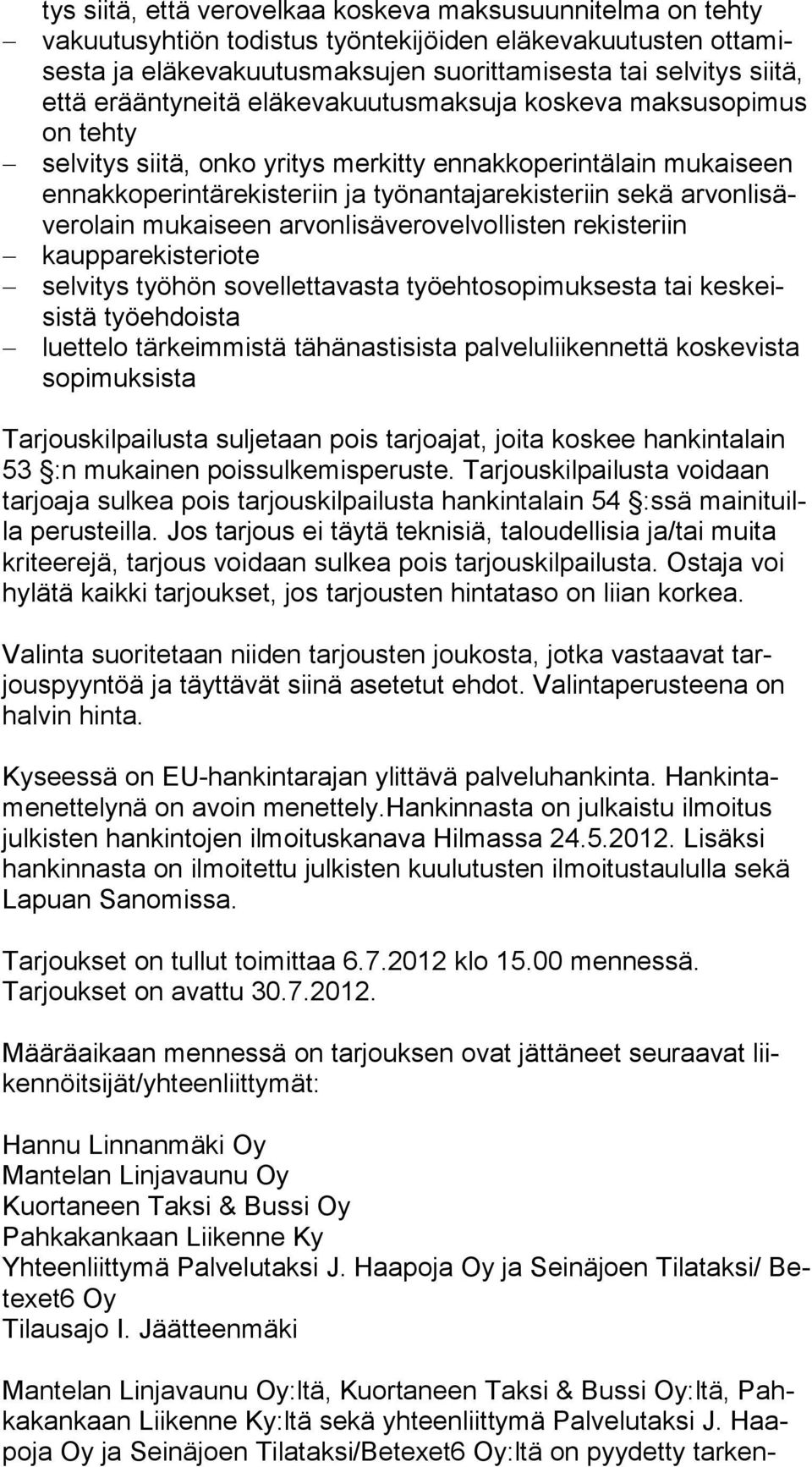 tys siitä, että verovelkaa koskeva maksusuunnitelma on tehty
– vakuutusyhtiön todistus työntekijöiden eläkevakuutusten ottamisesta ja eläkevakuutusmaksujen suorittamisesta tai selvitys siitä, että erääntyneitä eläkevakuutusmaksuja koskeva maksusopimus on tehty
– selvitys siitä, onko yritys merkitty ennakkoperintälain mukaiseen ennakkoperintärekisteriin ja työnantajarekisteriin sekä arvonlisäverolain mukaiseen arvonlisäverovelvollisten rekisteriin
– kaupparekisteriote
– selvitys työhön sovellettavasta työehtosopimuksesta tai keskeisistä työehdoista
– luettelo tärkeimmistä tähänastisista palveluliikennettä koskevista sopimuksista

Tarjouskilpailusta suljetaan pois tarjoajat, joita koskee hankintalain 53 §:n mukainen poissulkemisperuste. Tarjouskilpailusta voidaan tarjoaja sulkea pois tarjouskilpailusta hankintalain 54 §:ssä mainituilla perusteilla. Jos tarjous ei täytä teknisiä, taloudellisia ja/tai muita kriteerejä, tarjous voidaan sulkea pois tarjouskilpailusta. Ostaja voi hylätä kaikki tarjoukset, jos tarjousten hintataso on liian korkea.

Valinta suoritetaan niiden tarjousten joukosta, jotka vastaavat tarjouspyyntöä ja täyttävät siinä asetetut ehdot. Valintaperusteena on halvin hinta.

Kyseessä on EU-hankintarajan ylittävä palveluhankinta. Hankintamenettelynä on avoin menettely.Hankinnasta on julkaistu ilmoitus julkisten hankintojen ilmoituskanava Hilmassa 24.5.2012. Lisäksi hankinnasta on ilmoitettu julkisten kuulutusten ilmoitustaululla sekä Lapuan Sanomissa.

Tarjoukset on tullut toimittaa 6.7.2012 klo 15.00 mennessä. Tarjoukset on avattu 30.7.2012.

Määräaikaan mennessä on tarjouksen ovat jättäneet seuraavat liikennöitsijät/yhteenliittymät:

Hannu Linnanmäki Oy
Mantelan Linjavaunu Oy
Kuortaneen Taksi & Bussi Oy
Pahkakankaan Liikenne Ky
Yhteenliittymä Palvelutaksi J. Haapoja Oy ja Seinäjoen Tilataksi/ Betexet6 Oy
Tilausajo I. Jäätteenmäki

Mantelan Linjavaunu Oy:ltä, Kuortaneen Taksi & Bussi Oy:ltä, Pahkakankaan Liikenne Ky:ltä sekä yhteenliittymä Palvelutaksi J. Haapoja Oy ja Seinäjoen Tilataksi/Betexet6 Oy:ltä on pyydetty tarken-